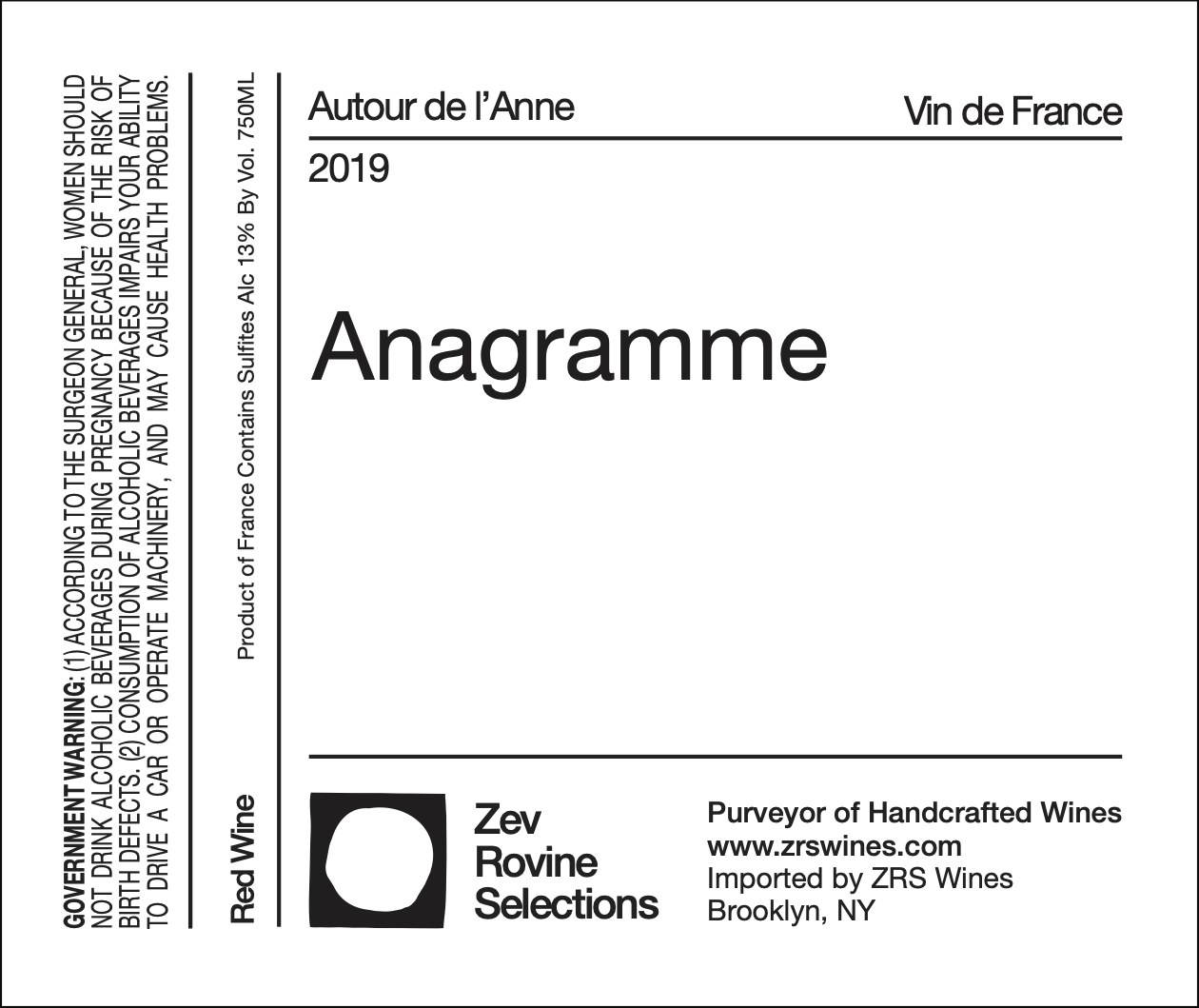 GOVERNMENT WARNING: (1) ACCORDING TO THE SURGEON GENERAL, WOMEN SHOULD NOT DRINK ALCOHOLIC BEVERAGES DURING PREGNANCY BECAUSE OF THE RISK OF BIRTH DEFECTS. (2) CONSUMPTION OF ALCOHOLIC BEVERAGES IMPAIRS YOUR ABILITY TO DRIVE A CAR OR OPERATE MACHINERY, AND MAY CAUSE HEALTH PROBLEMS.

Red Wine

Product of France Contains Sulfites Alc 13% By Vol. 750ML

Autour de l'Anne

Vin de France

2019

Anagramme

Zev
Rovine
Selections

Purveyor of Handcrafted Wines
www.zrswines.com
Imported by ZRS Wines
Brooklyn, NY